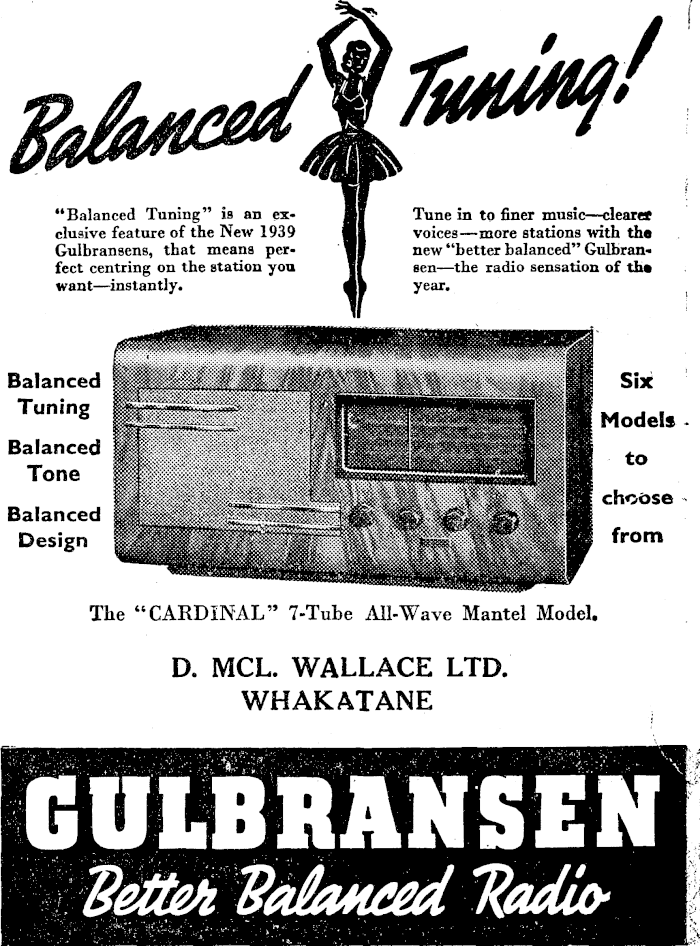 Balanced Tuning!

"Balanced Tuning" is an exclusive feature of the New 1939 Gulbransens, that means perfect centring on the station you want—instantly.

Tune in to finer music—clearer voices—more stations with the new "better balanced" Gulbransen—the radio sensation of the year.

Balanced Tuning

Balanced Tone

Balanced Design

Six Models to choose from

The "CARDINAL" 7-Tube All-Wave Mantel Model.

D. MCL. WALLACE LTD.
WHAKATANE

GULBRANSEN
Better Balanced Radio